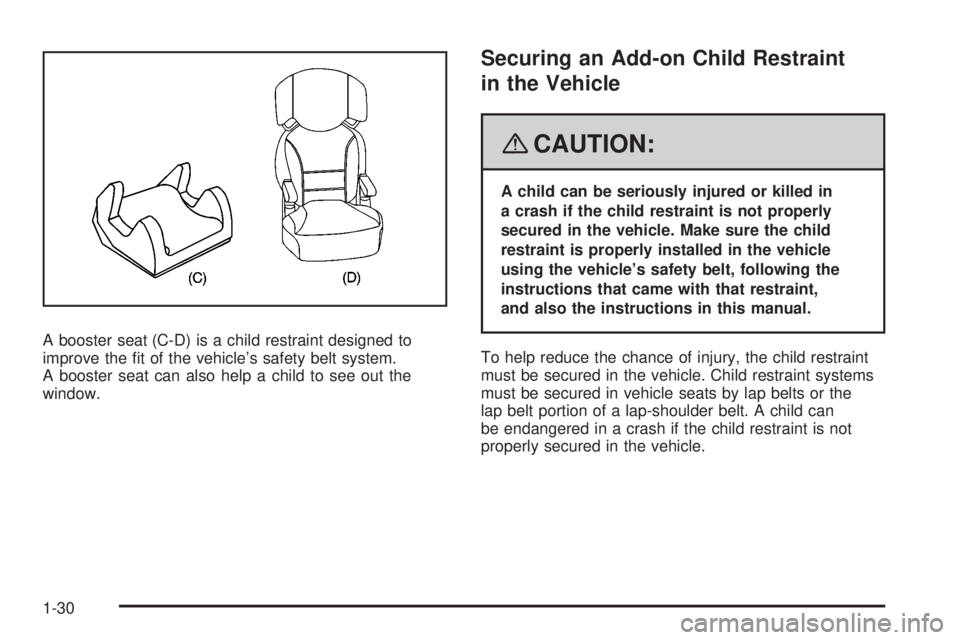 (C)

(D)

A booster seat (C-D) is a child restraint designed to improve the fit of the vehicle's safety belt system. A booster seat can also help a child to see out the window.

Securing an Add-on Child Restraint in the Vehicle

CAUTION:

A child can be seriously injured or killed in a crash if the child restraint is not properly secured in the vehicle. Make sure the child restraint is properly installed in the vehicle using the vehicle's safety belt, following the instructions that came with that restraint, and also the instructions in this manual.

To help reduce the chance of injury, the child restraint must be secured in the vehicle. Child restraint systems must be secured in vehicle seats by lap belts or the lap belt portion of a lap-shoulder belt. A child can be endangered in a crash if the child restraint is not properly secured in the vehicle.

1-30

carmanualsonline.info